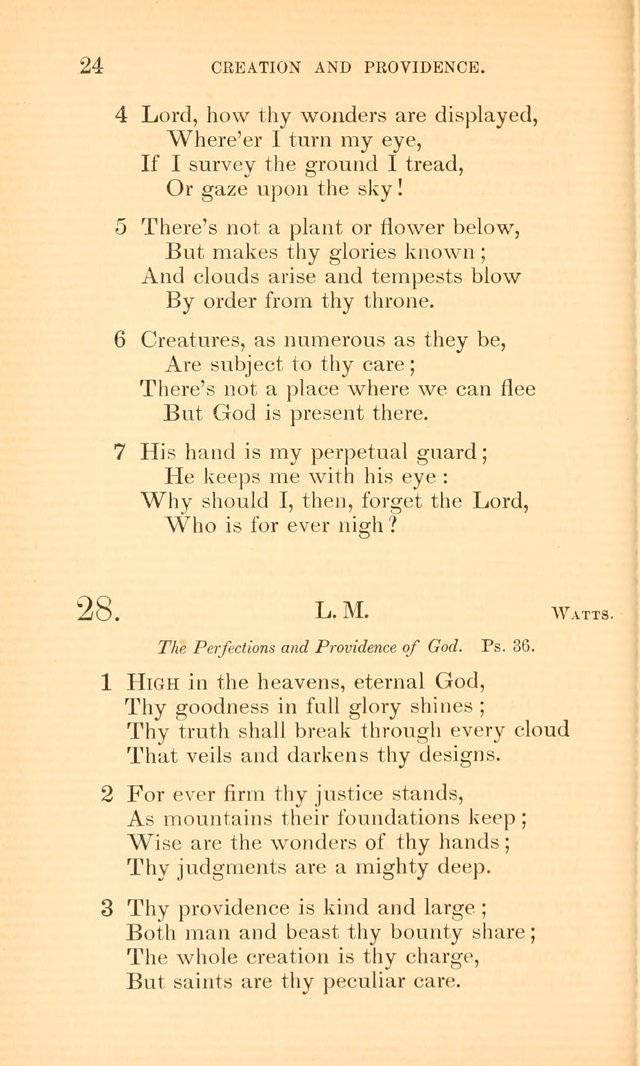 24 CREATION AND PROVIDENCE.

4 Lord, how thy wonders are displayed,
Where'er I turn my eye,
If I survey the ground I tread,
Or gaze upon the sky!

5 There's not a plant or flower below,
But makes thy glories known;
And clouds arise and tempests blow
By order from thy throne.

6 Creatures, as numerous as they be,
Are subject to thy care;
There's not a place where we can flee
But God is present there.

7 His hand is my perpetual guard;
He keeps me with his eye:
Why should I, then, forget the Lord,
Who is for ever nigh?

28. L. M. WATTS.

The Perfections and Providence of God. Ps. 36.

1 HIGH in the heavens, eternal God,
Thy goodness in full glory shines;
Thy truth shall break through every cloud
That veils and darkens thy designs.

2 For ever firm thy justice stands,
As mountains their foundations keep;
Wise are the wonders of thy hands;
Thy judgments are a mighty deep.

3 Thy providence is kind and large;
Both man and beast thy bounty share;
The whole creation is thy charge,
But saints are thy peculiar care.